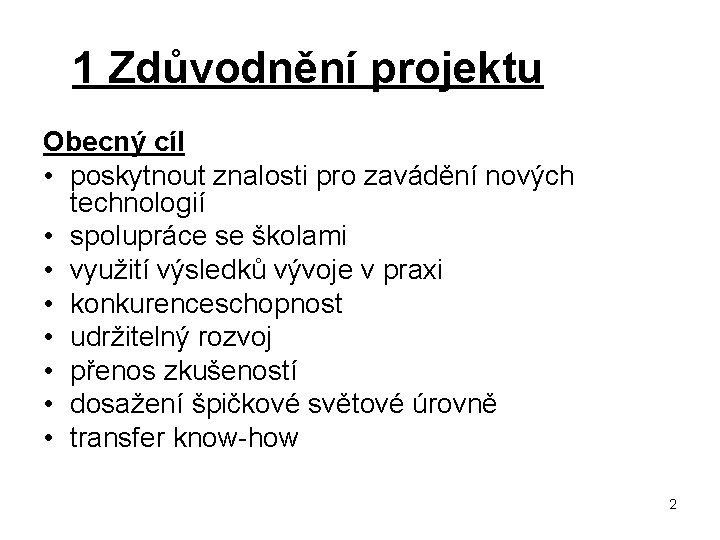 1 Zdůvodnění projektu

Obecný cíl
• poskytnout znalosti pro zavádění nových technologií
• spolupráce se školami
• využití výsledků vývoje v praxi
• konkurenceschopnost
• udržitelný rozvoj
• přenos zkušeností
• dosažení špičkové světové úrovně
• transfer know-how

2